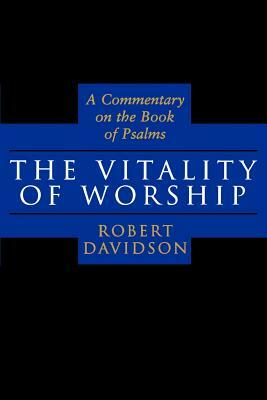 A Commentary on the Book of Psalms

THE VITALITY OF WORSHIP

ROBERT DAVIDSON